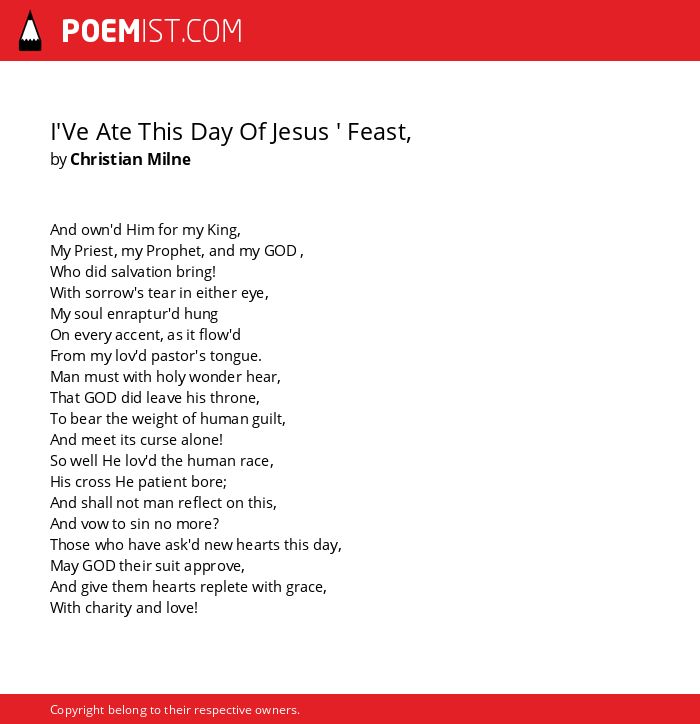 POEMIST.COM

I'Ve Ate This Day Of Jesus ' Feast,
by Christian Milne

And own'd Him for my King,
My Priest, my Prophet, and my GOD ,
Who did salvation bring!
With sorrow's tear in either eye,
My soul enraptur'd hung
On every accent, as it flow'd
From my lov'd pastor's tongue.
Man must with holy wonder hear,
That GOD did leave his throne,
To bear the weight of human guilt,
And meet its curse alone!
So well He lov'd the human race,
His cross He patient bore;
And shall not man reflect on this,
And vow to sin no more?
Those who have ask'd new hearts this day,
May GOD their suit approve,
And give them hearts replete with grace,
With charity and love!

Copyright belong to their respective owners.